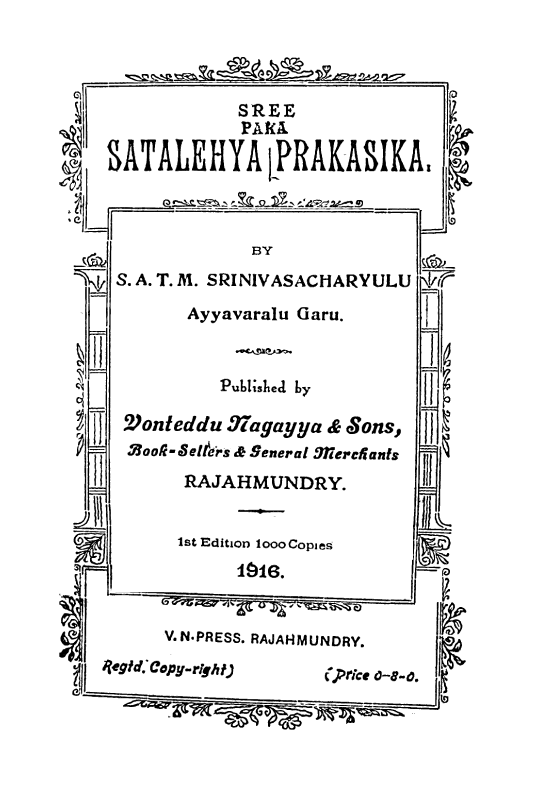 SREE
PAKA
SATALEHYA PRAKASIKA.

BY
S. A. T. M. SRINIVASACHARYULU
Ayyavaralu Garu.

Published by
Vonteddu Nagayya & Sons,
Book-Sellers & General Merchants
RAJAHMUNDRY.

1st Edition 1000 Copies
1916.

V. N. PRESS. RAJAHMUNDRY.

Regtd. Copy-right)

(Price 0-8-0.